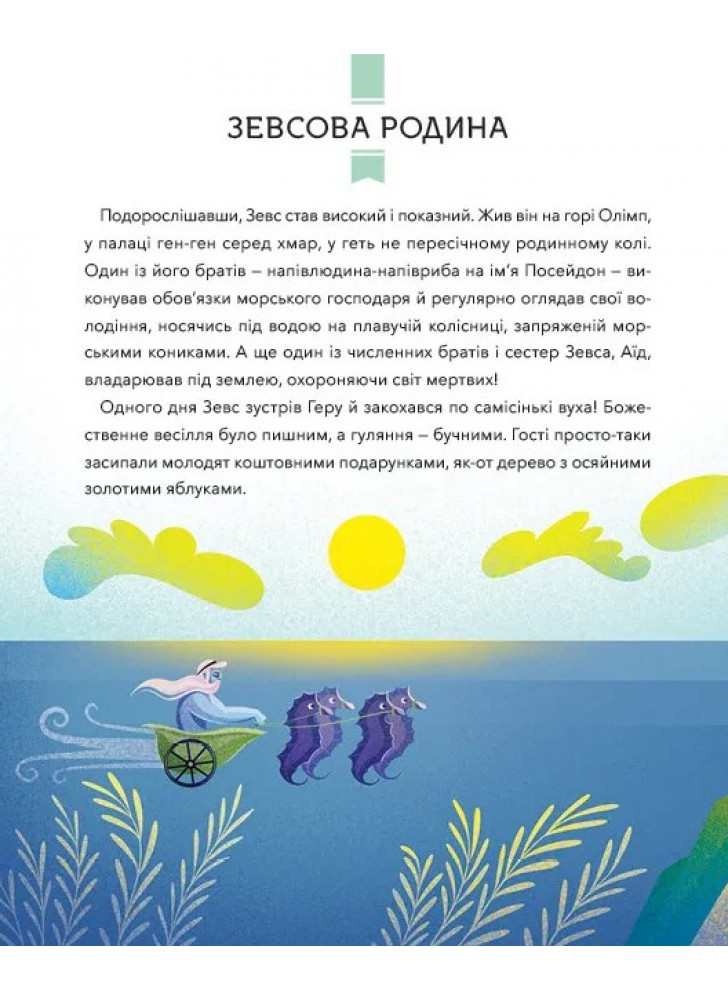 ЗЕВСОВА РОДИНА

Подорослішавши, Зевс став високий і показний. Жив він на горі Олімп, у палаці ген-ген серед хмар, у геть не пересічному родинному колі. Один із його братів – напівлюдина-напівриба на ім'я Посейдон – виконував обов'язки морського господаря й регулярно оглядав свої володіння, носячись під водою на плавучій колісниці, запряженій морськими кониками. А ще один із численних братів і сестер Зевса, Аїд, владарював під землею, охороняючи світ мертвих!

Одного дня Зевс зустрів Геру й закохався по самісінькі вуха! Божественне весілля було пишним, а гуляння – бучними. Гості просто-таки засипали молодят коштовними подарунками, як-от дерево з осяйними золотими яблуками.